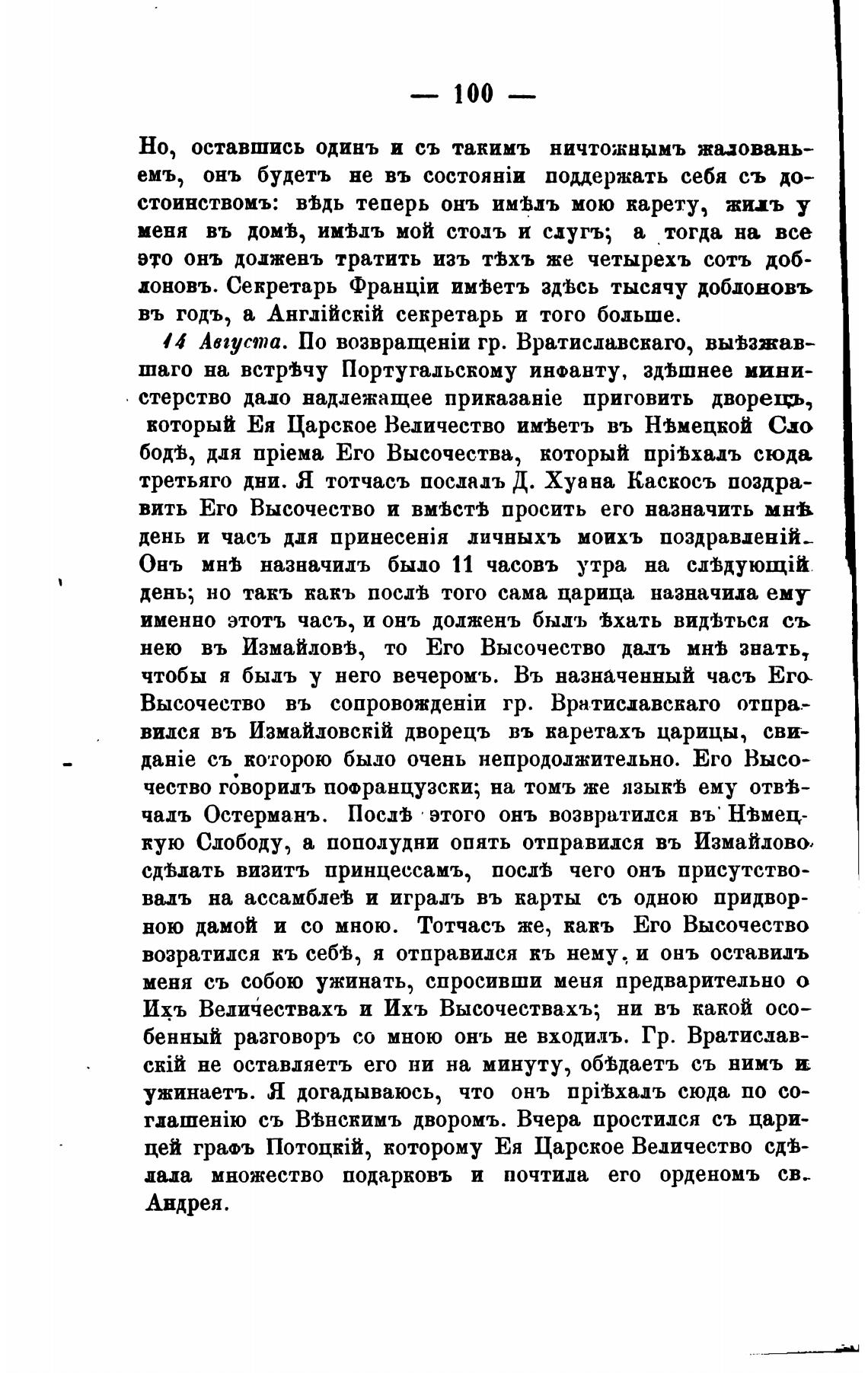 — 100 —

Но, оставшись одинъ и съ такимъ ничтожнымъ жалованьемъ, онъ будетъ не въ состояніи поддержать себя съ достоинствомъ: вѣдь теперь онъ имѣлъ мою карету, жилъ у меня въ домѣ, имѣлъ мой столъ и слугъ; а тогда на все это онъ долженъ тратить изъ тѣхъ же четырехъ сотъ доблоновъ. Секретарь Франціи имѣетъ здѣсь тысячу доблоновъ въ годъ, а Англійскій секретарь и того больше.

14 Августа. По возвращеніи гр. Вратиславскаго, выѣзжавшаго на встрѣчу Португальскому инфанту, здѣшнее министерство дало надлежащее приказаніе приговить дворецъ, который Ея Царское Величество имѣетъ въ Нѣмецкой Слободѣ, для пріема Его Высочества, который пріѣхалъ сюда третьяго дни. Я тотчасъ послалъ Д. Хуана Каскосъ поздравить Его Высочество и вмѣстѣ просить его назначить мнѣ день и часъ для принесенія личныхъ моихъ поздравленій. Онъ мнѣ назначилъ было 11 часовъ утра на слѣдующій день; но такъ какъ послѣ того сама царица назначила ему именно этотъ часъ, и онъ долженъ былъ ѣхать видѣться съ нею въ Измайловѣ, то Его Высочество далъ мнѣ знать, чтобы я былъ у него вечеромъ. Въ назначенный часъ Его Высочество въ сопровожденіи гр. Вратиславскаго отправился въ Измайловскій дворецъ въ каретахъ царицы, свиданіе съ которою было очень непродолжительно. Его Высочество говорилъ пофранцузски; на томъ же языкѣ ему отвѣчалъ Остерманъ. Послѣ этого онъ возвратился въ Нѣмецкую Слободу, а пополудни опять отправился въ Измайлово сдѣлать визитъ принцессамъ, послѣ чего онъ присутствовалъ на ассамблеѣ и игралъ въ карты съ одною придворною дамой и со мною. Тотчасъ же, какъ Его Высочество возратился къ себѣ, я отправился къ нему, и онъ оставилъ меня съ собою ужинать, спросивши меня предварительно о Ихъ Величествахъ и Ихъ Высочествахъ; ни въ какой особенный разговоръ со мною онъ не входилъ. Гр. Вратиславскій не оставляетъ его ни на минуту, обѣдаетъ съ нимъ и ужинаетъ. Я догадываюсь, что онъ пріѣхалъ сюда по соглашенію съ Вѣнскимъ дворомъ. Вчера простился съ царицей графъ Потоцкій, которому Ея Царское Величество сдѣлала множество подарковъ и почтила его орденомъ св. Андрея.